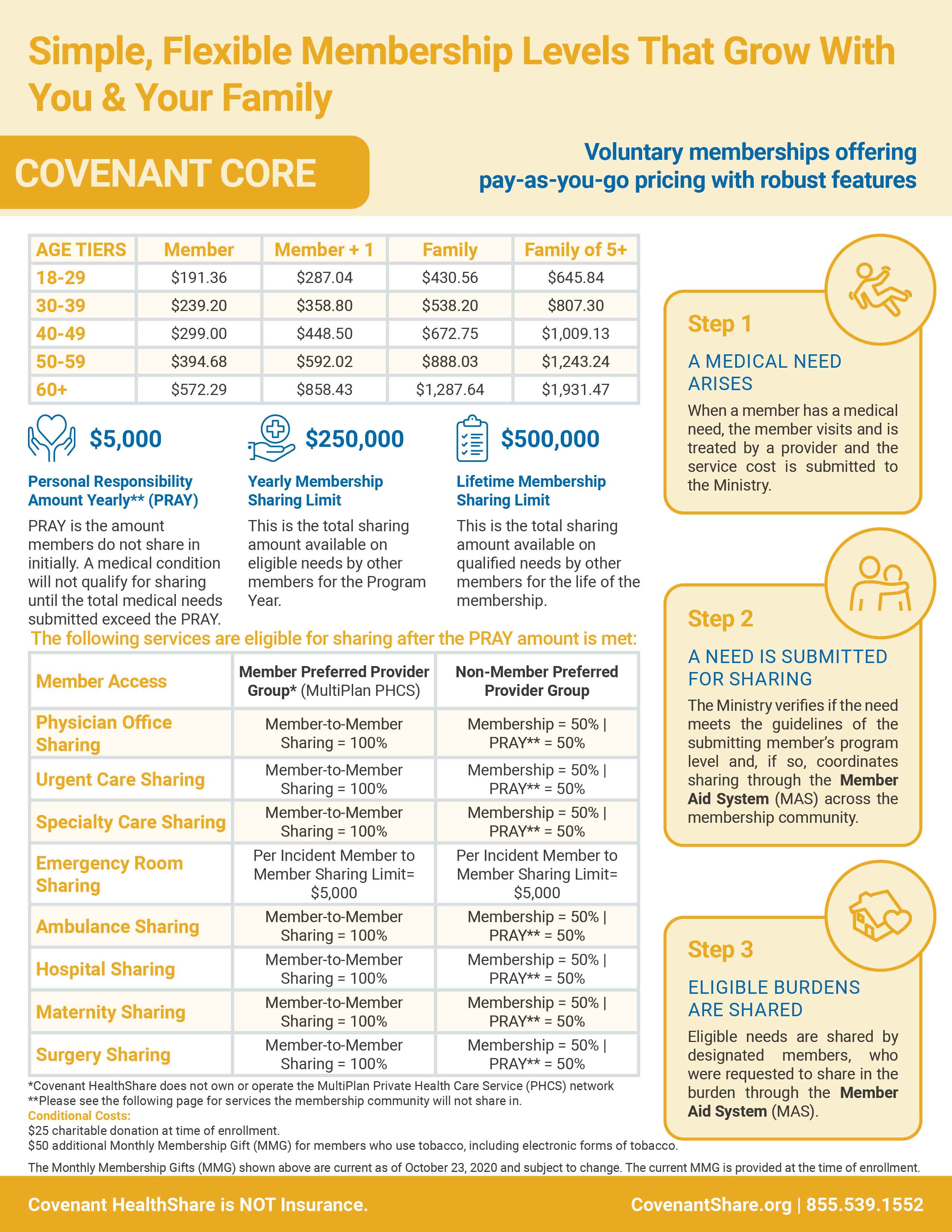 Simple, Flexible Membership Levels That Grow With You & Your Family

COVENANT CORE

Voluntary memberships offering pay-as-you-go pricing with robust features

| AGE TIERS | Member | Member + 1 | Family | Family of 5+ |
|---|---|---|---|---|
| 18-29 | \$191.36 | \$287.04 | \$430.56 | \$645.84 |
| 30-39 | \$239.20 | \$358.80 | \$538.20 | \$807.30 |
| 40-49 | \$299.00 | \$448.50 | \$672.75 | \$1,009.13 |
| 50-59 | \$394.68 | \$592.02 | \$888.03 | \$1,243.24 |
| 60+ | \$572.29 | \$858.43 | \$1,287.64 | \$1,931.47 |

\$5,000

Personal Responsibility Amount Yearly** (PRAY)

PRAY is the amount members do not share in initially. A medical condition will not qualify for sharing until the total medical needs submitted exceed the PRAY.

\$250,000

Yearly Membership Sharing Limit

This is the total sharing amount available on eligible needs by other members for the Program Year.

\$500,000

Lifetime Membership Sharing Limit

This is the total sharing amount available on qualified needs by other members for the life of the membership.

The following services are eligible for sharing after the PRAY amount is met:

| Member Access | Member Preferred Provider Group* (MultiPlan PHCS) | Non-Member Preferred Provider Group |
|---|---|---|
| Physician Office Sharing | Member-to-Member Sharing = 100% | Membership = 50% \| PRAY** = 50% |
| Urgent Care Sharing | Member-to-Member Sharing = 100% | Membership = 50% \| PRAY** = 50% |
| Specialty Care Sharing | Member-to-Member Sharing = 100% | Membership = 50% \| PRAY** = 50% |
| Emergency Room Sharing | Per Incident Member to Member Sharing Limit= \$5,000 | Per Incident Member to Member Sharing Limit= \$5,000 |
| Ambulance Sharing | Member-to-Member Sharing = 100% | Membership = 50% \| PRAY** = 50% |
| Hospital Sharing | Member-to-Member Sharing = 100% | Membership = 50% \| PRAY** = 50% |
| Maternity Sharing | Member-to-Member Sharing = 100% | Membership = 50% \| PRAY** = 50% |
| Surgery Sharing | Member-to-Member Sharing = 100% | Membership = 50% \| PRAY** = 50% |

*Covenant HealthShare does not own or operate the MultiPlan Private Health Care Service (PHCS) network
**Please see the following page for services the membership community will not share in.
Conditional Costs:
\$25 charitable donation at time of enrollment.
\$50 additional Monthly Membership Gift (MMG) for members who use tobacco, including electronic forms of tobacco.

The Monthly Membership Gifts (MMG) shown above are current as of October 23, 2020 and subject to change. The current MMG is provided at the time of enrollment.

Step 1

A MEDICAL NEED ARISES

When a member has a medical need, the member visits and is treated by a provider and the service cost is submitted to the Ministry.

Step 2

A NEED IS SUBMITTED FOR SHARING

The Ministry verifies if the need meets the guidelines of the submitting member's program level and, if so, coordinates sharing through the Member Aid System (MAS) across the membership community.

Step 3

ELIGIBLE BURDENS ARE SHARED

Eligible needs are shared by designated members, who were requested to share in the burden through the Member Aid System (MAS).

Covenant HealthShare is NOT Insurance.

CovenantShare.org | 855.539.1552